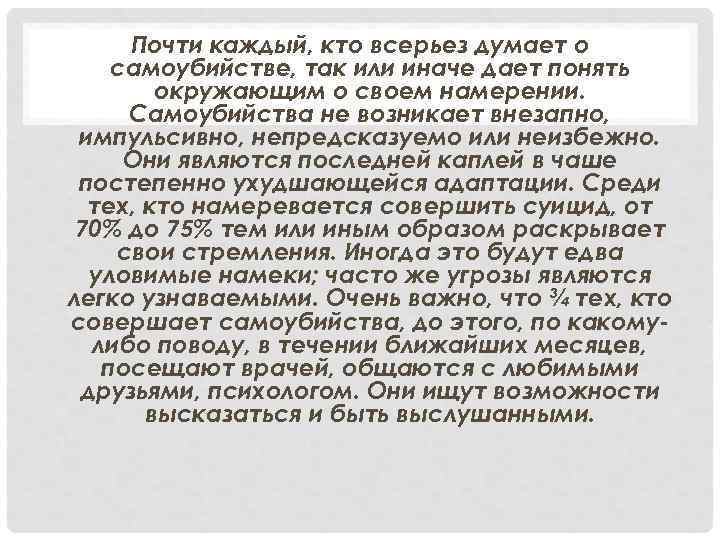 Почти каждый, кто всерьез думает о самоубийстве, так или иначе дает понять окружающим о своем намерении. Самоубийства не возникает внезапно, импульсивно, непредсказуемо или неизбежно. Они являются последней каплей в чаше постепенно ухудшающейся адаптации. Среди тех, кто намеревается совершить суицид, от 70% до 75% тем или иным образом раскрывает свои стремления. Иногда это будут едва уловимые намеки; часто же угрозы являются легко узнаваемыми. Очень важно, что ¾ тех, кто совершает самоубийства, до этого, по какому-либо поводу, в течении ближайших месяцев, посещают врачей, общаются с любимыми друзьями, психологом. Они ищут возможности высказаться и быть выслушанными.